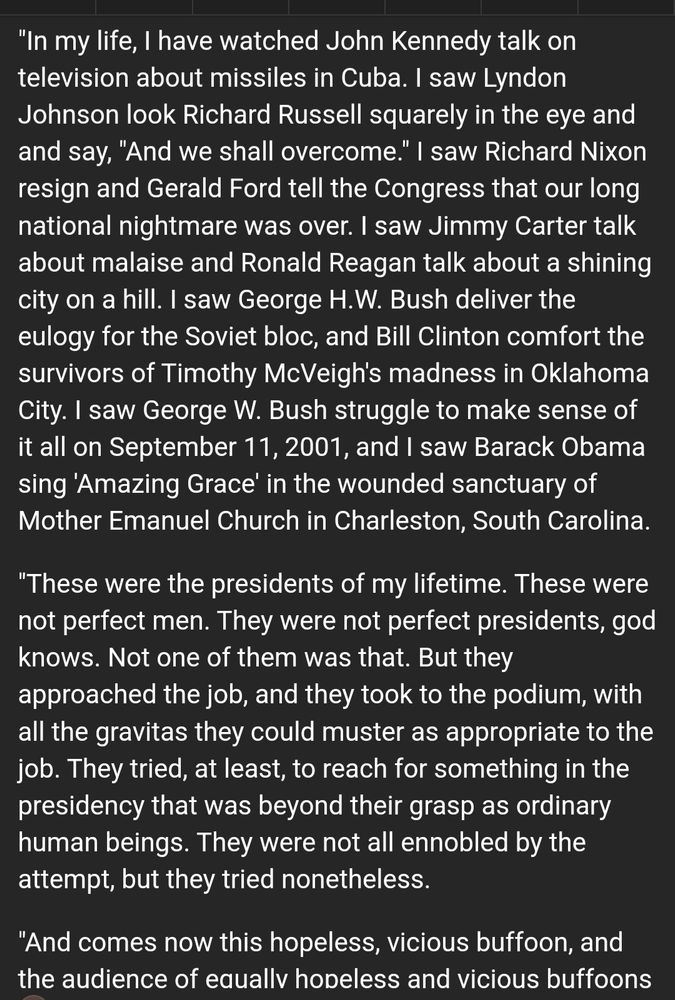 "In my life, I have watched John Kennedy talk on television about missiles in Cuba. I saw Lyndon Johnson look Richard Russell squarely in the eye and and say, "And we shall overcome." I saw Richard Nixon resign and Gerald Ford tell the Congress that our long national nightmare was over. I saw Jimmy Carter talk about malaise and Ronald Reagan talk about a shining city on a hill. I saw George H.W. Bush deliver the eulogy for the Soviet bloc, and Bill Clinton comfort the survivors of Timothy McVeigh's madness in Oklahoma City. I saw George W. Bush struggle to make sense of it all on September 11, 2001, and I saw Barack Obama sing 'Amazing Grace' in the wounded sanctuary of Mother Emanuel Church in Charleston, South Carolina.

"These were the presidents of my lifetime. These were not perfect men. They were not perfect presidents, god knows. Not one of them was that. But they approached the job, and they took to the podium, with all the gravitas they could muster as appropriate to the job. They tried, at least, to reach for something in the presidency that was beyond their grasp as ordinary human beings. They were not all ennobled by the attempt, but they tried nonetheless.

"And comes now this hopeless, vicious buffoon, and the audience of equally hopeless and vicious buffoons